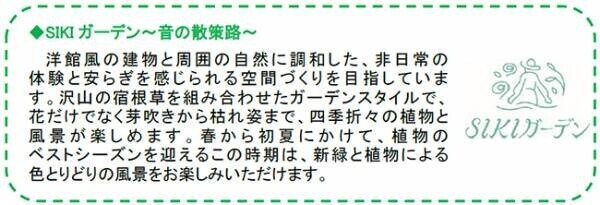 ◆SIKI ガーデン～音の散策路～

洋館風の建物と周囲の自然に調和した、非日常の体験と安らぎを感じられる空間づくりを目指しています。沢山の宿根草を組み合わせたガーデンスタイルで、花だけでなく芽吹きから枯れ姿まで、四季折々の植物と風景が楽しめます。春から初夏にかけて、植物のベストシーズンを迎えるこの時期は、新緑と植物による色とりどりの風景をお楽しみいただけます。

SIKIガーデン